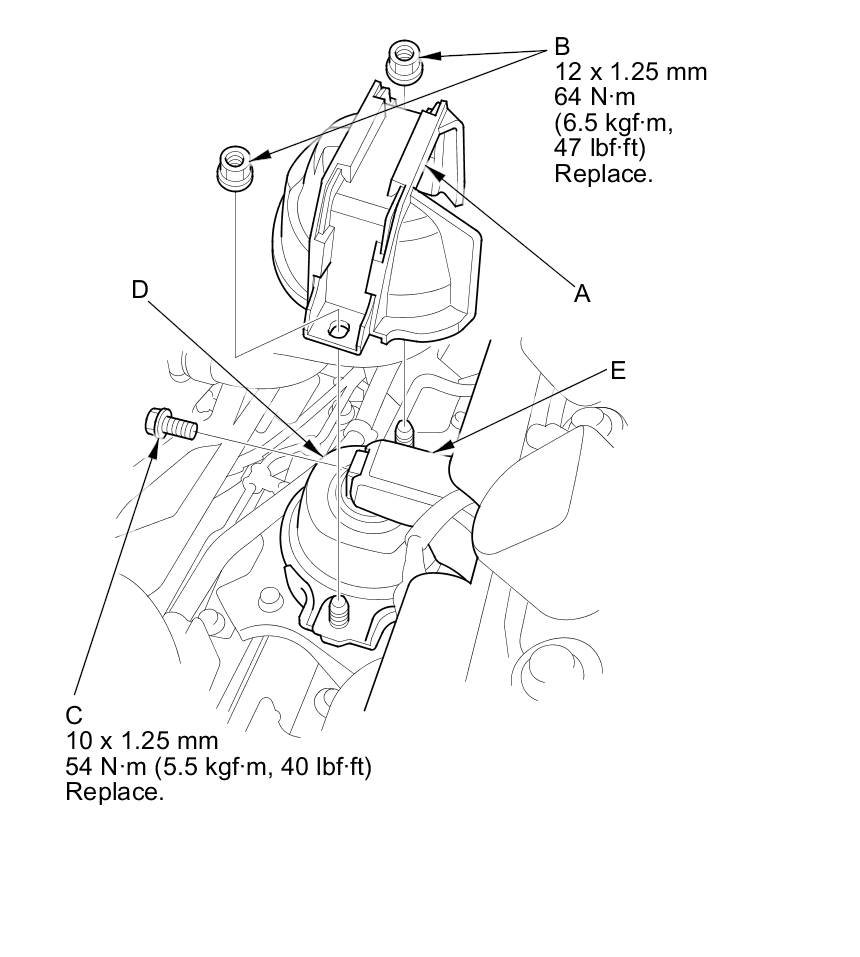 B
12 x 1.25 mm
64 N·m
(6.5 kgf·m,
47 lbf·ft)
Replace.

A

D

E

C
10 x 1.25 mm
54 N·m (5.5 kgf·m, 40 lbf·ft)
Replace.